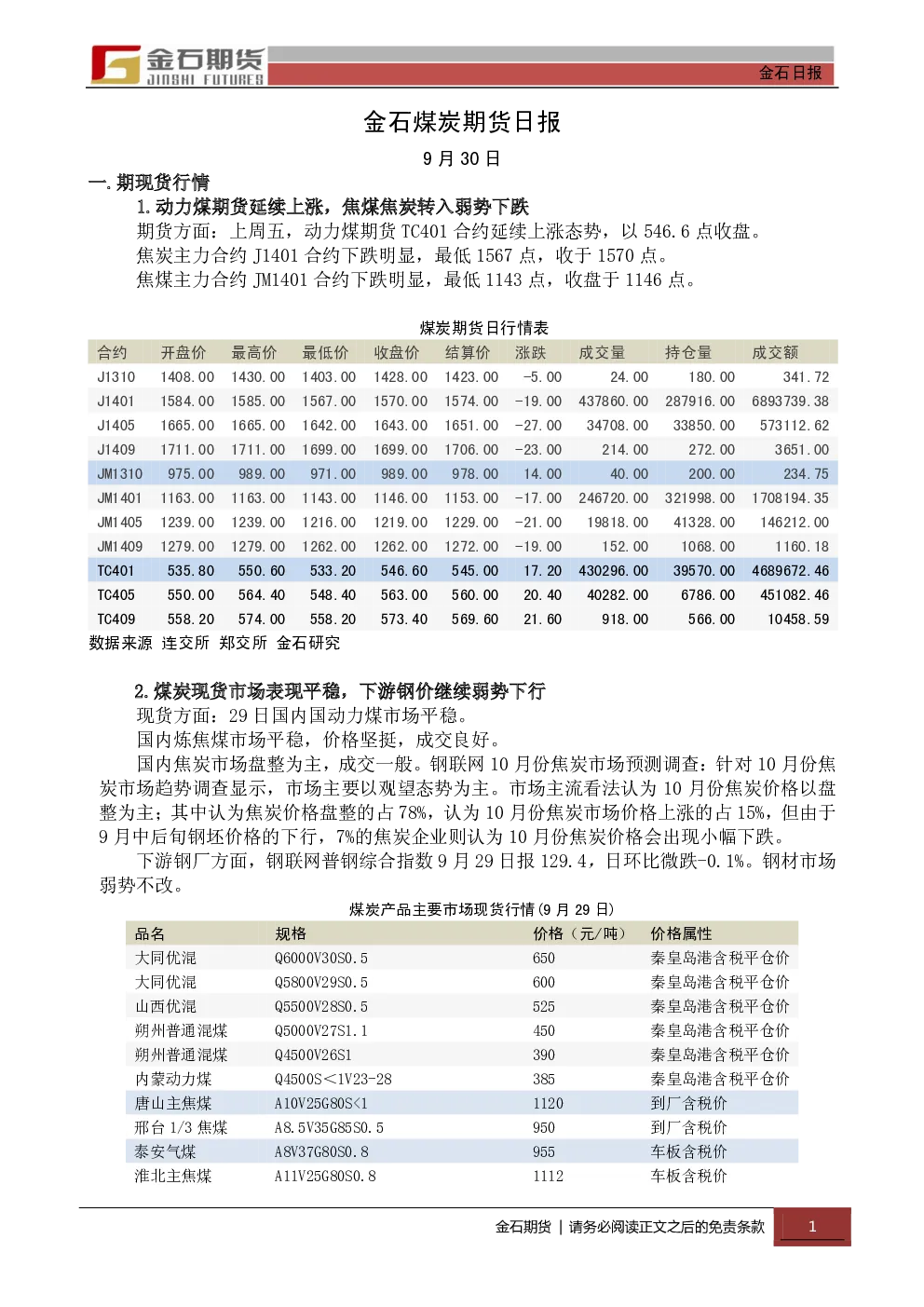 金石期货
JINSHI FUTURES
金石日报

金石煤炭期货日报

9 月 30 日

一. 期现货行情

1. 动力煤期货延续上涨，焦煤焦炭转入弱势下跌

期货方面：上周五，动力煤期货 TC401 合约延续上涨态势，以 546.6 点收盘。

焦炭主力合约 J1401 合约下跌明显，最低 1567 点，收于 1570 点。

焦煤主力合约 JM1401 合约下跌明显，最低 1143 点，收盘于 1146 点。

煤炭期货日行情表

| 合约 | 开盘价 | 最高价 | 最低价 | 收盘价 | 结算价 | 涨跌 | 成交量 | 持仓量 | 成交额 |
|---|---|---|---|---|---|---|---|---|---|
| J1310 | 1408.00 | 1430.00 | 1403.00 | 1428.00 | 1423.00 | -5.00 | 24.00 | 180.00 | 341.72 |
| J1401 | 1584.00 | 1585.00 | 1567.00 | 1570.00 | 1574.00 | -19.00 | 437860.00 | 287916.00 | 6893739.38 |
| J1405 | 1665.00 | 1665.00 | 1642.00 | 1643.00 | 1651.00 | -27.00 | 34708.00 | 33850.00 | 573112.62 |
| J1409 | 1711.00 | 1711.00 | 1699.00 | 1699.00 | 1706.00 | -23.00 | 214.00 | 272.00 | 3651.00 |
| JM1310 | 975.00 | 989.00 | 971.00 | 989.00 | 978.00 | 14.00 | 40.00 | 200.00 | 234.75 |
| JM1401 | 1163.00 | 1163.00 | 1143.00 | 1146.00 | 1153.00 | -17.00 | 246720.00 | 321998.00 | 1708194.35 |
| JM1405 | 1239.00 | 1239.00 | 1216.00 | 1219.00 | 1229.00 | -21.00 | 19818.00 | 41328.00 | 146212.00 |
| JM1409 | 1279.00 | 1279.00 | 1262.00 | 1262.00 | 1272.00 | -19.00 | 152.00 | 1068.00 | 1160.18 |
| TC401 | 535.80 | 550.60 | 533.20 | 546.60 | 545.00 | 17.20 | 430296.00 | 39570.00 | 4689672.46 |
| TC405 | 550.00 | 564.40 | 548.40 | 563.00 | 560.00 | 20.40 | 40282.00 | 6786.00 | 451082.46 |
| TC409 | 558.20 | 574.00 | 558.20 | 573.40 | 569.60 | 21.60 | 918.00 | 566.00 | 10458.59 |

数据来源 连交所 郑交所 金石研究

2. 煤炭现货市场表现平稳，下游钢价继续弱势下行

现货方面：29 日国内国动力煤市场平稳。

国内炼焦煤市场平稳，价格坚挺，成交良好。

国内焦炭市场盘整为主，成交一般。钢联网 10 月份焦炭市场预测调查：针对 10 月份焦炭市场趋势调查显示，市场主要以观望态势为主。市场主流看法认为 10 月份焦炭价格以盘整为主；其中认为焦炭价格盘整的占 78%，认为 10 月份焦炭市场价格上涨的占 15%，但由于 9 月中后旬钢坯价格的下行，7%的焦炭企业则认为 10 月份焦炭价格会出现小幅下跌。

下游钢厂方面，钢联网普钢综合指数 9 月 29 日报 129.4，日环比微跌-0.1%。钢材市场弱势不改。

煤炭产品主要市场现货行情（9 月 29 日）

| 品名 | 规格 | 价格（元/吨） | 价格属性 |
|---|---|---|---|
| 大同优混 | Q6000V30S0.5 | 650 | 秦皇岛港含税平仓价 |
| 大同优混 | Q5800V29S0.5 | 600 | 秦皇岛港含税平仓价 |
| 山西优混 | Q5500V28S0.5 | 525 | 秦皇岛港含税平仓价 |
| 朔州普通混煤 | Q5000V27S1.1 | 450 | 秦皇岛港含税平仓价 |
| 朔州普通混煤 | Q4500V26S1 | 390 | 秦皇岛港含税平仓价 |
| 内蒙动力煤 | Q4500S＜1V23-28 | 385 | 秦皇岛港含税平仓价 |
| 唐山主焦煤 | A10V25G80S<1 | 1120 | 到厂含税价 |
| 邢台 1/3 焦煤 | A8.5V35G85S0.5 | 950 | 到厂含税价 |
| 泰安气煤 | A8V37G80S0.8 | 955 | 车板含税价 |
| 淮北主焦煤 | A11V25G80S0.8 | 1112 | 车板含税价 |

金石期货 ｜ 请务必阅读正文之后的免责条款 1